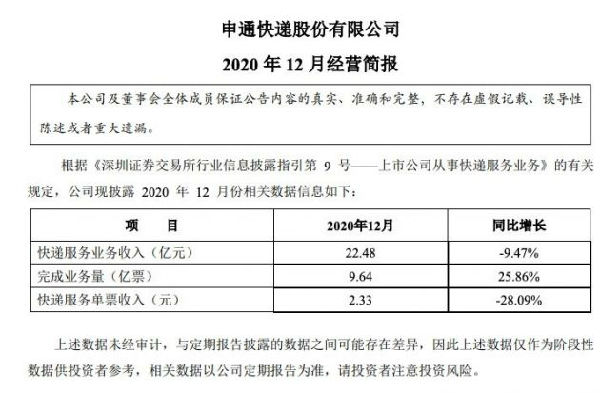 申通快递股份有限公司

2020 年 12 月经营简报

本公司及董事会全体成员保证公告内容的真实、准确和完整，不存在虚假记载、误导性陈述或者重大遗漏。

根据《深圳证券交易所行业信息披露指引第 9 号——上市公司从事快递服务业务》的有关规定，公司现披露 2020 年 12 月份相关数据信息如下：

| 项　　目 | 2020年12月 | 同比增长 |
|---|---|---|
| 快递服务业务收入（亿元） | 22.48 | -9.47% |
| 完成业务量（亿票） | 9.64 | 25.86% |
| 快递服务单票收入（元） | 2.33 | -28.09% |

上述数据未经审计，与定期报告披露的数据之间可能存在差异，因此上述数据仅作为阶段性数据供投资者参考，相关数据以公司定期报告为准，请投资者注意投资风险。